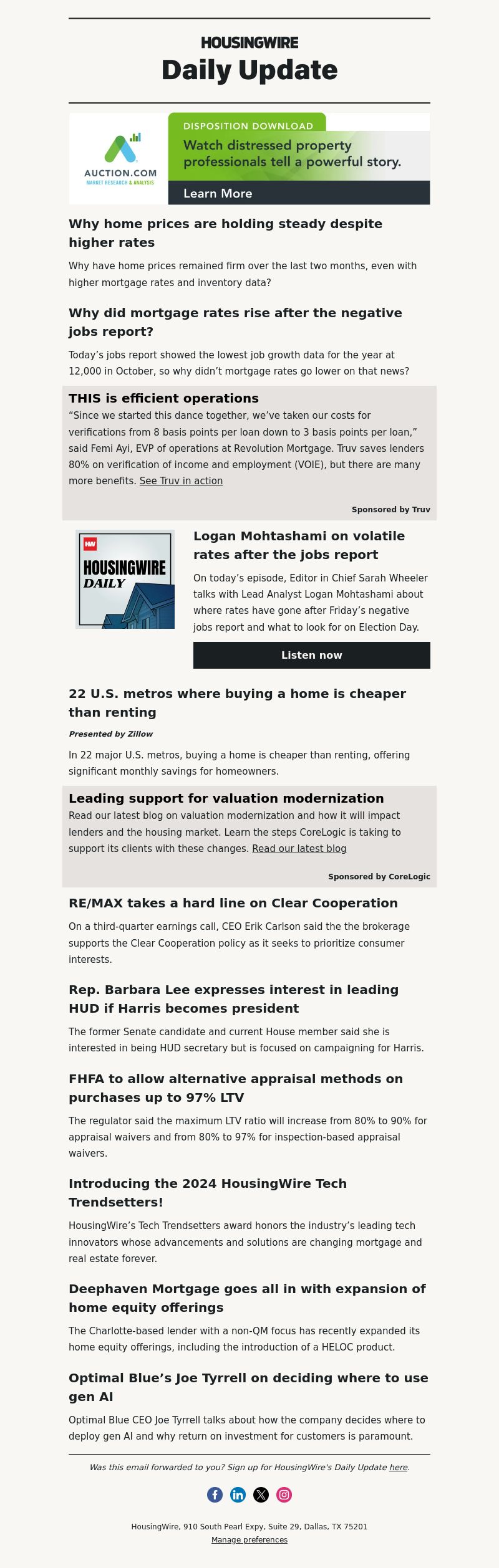 HOUSINGWIRE
Daily Update

AUCTION.COM
MARKET RESEARCH & ANALYSIS
DISPOSITION DOWNLOAD
Watch distressed property professionals tell a powerful story.
Learn More

Why home prices are holding steady despite higher rates

Why have home prices remained firm over the last two months, even with higher mortgage rates and inventory data?

Why did mortgage rates rise after the negative jobs report?

Today's jobs report showed the lowest job growth data for the year at 12,000 in October, so why didn't mortgage rates go lower on that news?

THIS is efficient operations

"Since we started this dance together, we've taken our costs for verifications from 8 basis points per loan down to 3 basis points per loan," said Femi Ayi, EVP of operations at Revolution Mortgage. Truv saves lenders 80% on verification of income and employment (VOIE), but there are many more benefits. See Truv in action

Sponsored by Truv

HW
HOUSINGWIRE
DAILY

Logan Mohtashami on volatile rates after the jobs report

On today's episode, Editor in Chief Sarah Wheeler talks with Lead Analyst Logan Mohtashami about where rates have gone after Friday's negative jobs report and what to look for on Election Day.

Listen now

22 U.S. metros where buying a home is cheaper than renting

Presented by Zillow

In 22 major U.S. metros, buying a home is cheaper than renting, offering significant monthly savings for homeowners.

Leading support for valuation modernization

Read our latest blog on valuation modernization and how it will impact lenders and the housing market. Learn the steps CoreLogic is taking to support its clients with these changes. Read our latest blog

Sponsored by CoreLogic

RE/MAX takes a hard line on Clear Cooperation

On a third-quarter earnings call, CEO Erik Carlson said the the brokerage supports the Clear Cooperation policy as it seeks to prioritize consumer interests.

Rep. Barbara Lee expresses interest in leading HUD if Harris becomes president

The former Senate candidate and current House member said she is interested in being HUD secretary but is focused on campaigning for Harris.

FHFA to allow alternative appraisal methods on purchases up to 97% LTV

The regulator said the maximum LTV ratio will increase from 80% to 90% for appraisal waivers and from 80% to 97% for inspection-based appraisal waivers.

Introducing the 2024 HousingWire Tech Trendsetters!

HousingWire's Tech Trendsetters award honors the industry's leading tech innovators whose advancements and solutions are changing mortgage and real estate forever.

Deephaven Mortgage goes all in with expansion of home equity offerings

The Charlotte-based lender with a non-QM focus has recently expanded its home equity offerings, including the introduction of a HELOC product.

Optimal Blue's Joe Tyrrell on deciding where to use gen AI

Optimal Blue CEO Joe Tyrrell talks about how the company decides where to deploy gen AI and why return on investment for customers is paramount.

Was this email forwarded to you? Sign up for HousingWire's Daily Update here.

HousingWire, 910 South Pearl Expy, Suite 29, Dallas, TX 75201
Manage preferences